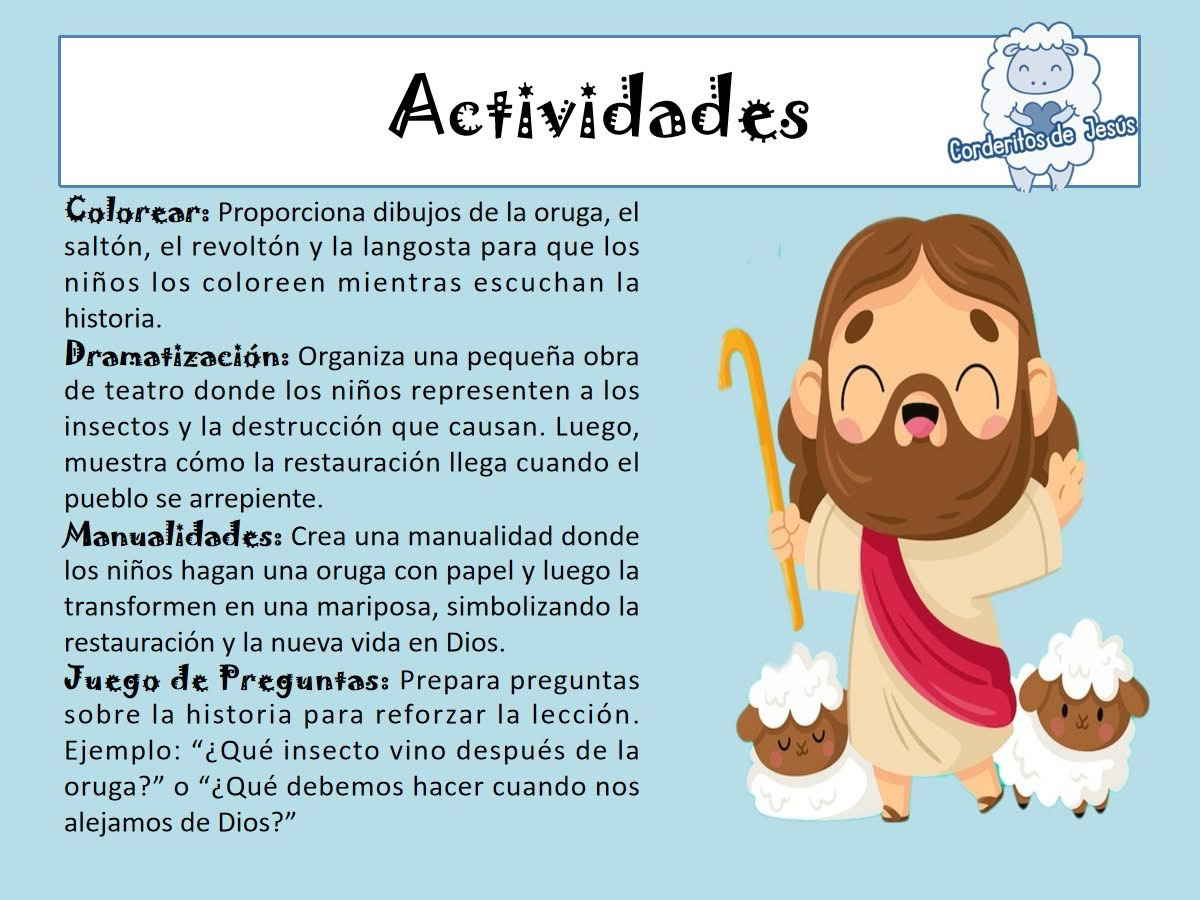 Actividades

Corderitos de Jesús

Colorear: Proporciona dibujos de la oruga, el saltón, el revoltón y la langosta para que los niños los coloreen mientras escuchan la historia.

Dramatización: Organiza una pequeña obra de teatro donde los niños representen a los insectos y la destrucción que causan. Luego, muestra cómo la restauración llega cuando el pueblo se arrepiente.

Manualidades: Crea una manualidad donde los niños hagan una oruga con papel y luego la transformen en una mariposa, simbolizando la restauración y la nueva vida en Dios.

Juego de Preguntas: Prepara preguntas sobre la historia para reforzar la lección. Ejemplo: “¿Qué insecto vino después de la oruga?” o “¿Qué debemos hacer cuando nos alejamos de Dios?”